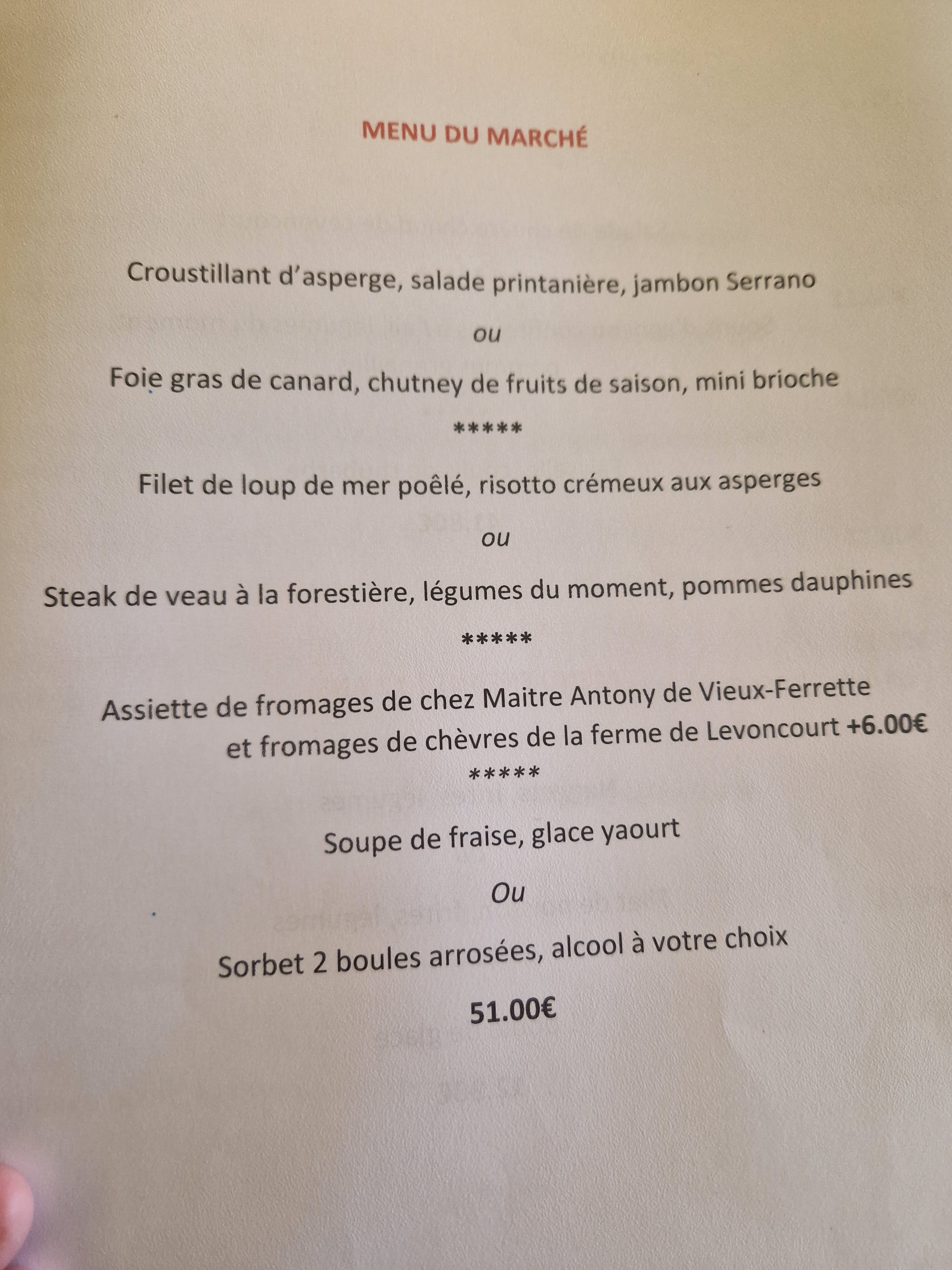 MENU DU MARCHÉ

Croustillant d'asperge, salade printanière, jambon Serrano

ou

Foie gras de canard, chutney de fruits de saison, mini brioche

*****

Filet de loup de mer poêlé, risotto crémeux aux asperges

ou

Steak de veau à la forestière, légumes du moment, pommes dauphines

*****

Assiette de fromages de chez Maitre Antony de Vieux-Ferrette et fromages de chèvres de la ferme de Levoncourt +6.00€

*****

Soupe de fraise, glace yaourt

Ou

Sorbet 2 boules arrosées, alcool à votre choix

51.00€